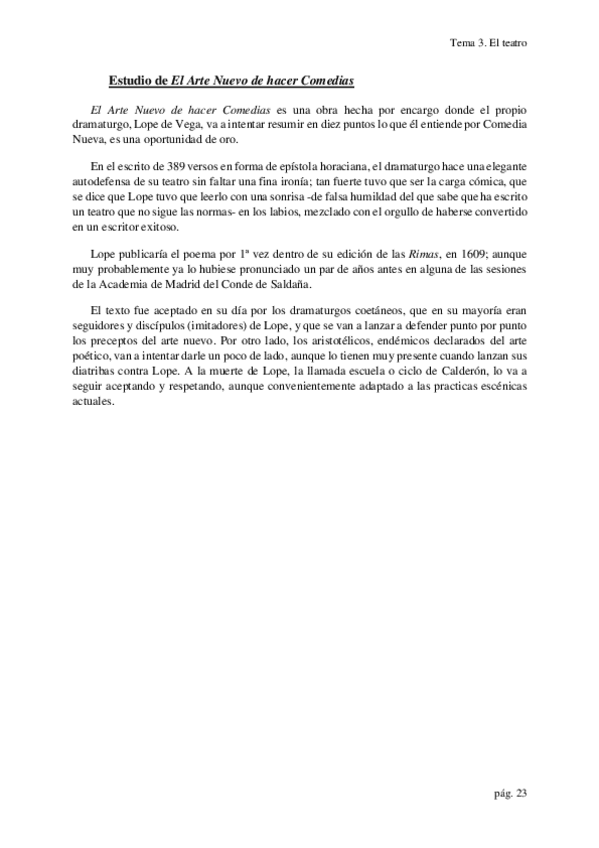 Tema 3. El teatro

Estudio de El Arte Nuevo de hacer Comedias

El Arte Nuevo de hacer Comedias es una obra hecha por encargo donde el propio dramaturgo, Lope de Vega, va a intentar resumir en diez puntos lo que él entiende por Comedia Nueva, es una oportunidad de oro.

En el escrito de 389 versos en forma de epístola horaciana, el dramaturgo hace una elegante autodefensa de su teatro sin faltar una fina ironía; tan fuerte tuvo que ser la carga cómica, que se dice que Lope tuvo que leerlo con una sonrisa -de falsa humildad del que sabe que ha escrito un teatro que no sigue las normas- en los labios, mezclado con el orgullo de haberse convertido en un escritor exitoso.

Lope publicaría el poema por 1ª vez dentro de su edición de las Rimas, en 1609; aunque muy probablemente ya lo hubiese pronunciado un par de años antes en alguna de las sesiones de la Academia de Madrid del Conde de Saldaña.

El texto fue aceptado en su día por los dramaturgos coetáneos, que en su mayoría eran seguidores y discípulos (imitadores) de Lope, y que se van a lanzar a defender punto por punto los preceptos del arte nuevo. Por otro lado, los aristotélicos, endémicos declarados del arte poético, van a intentar darle un poco de lado, aunque lo tienen muy presente cuando lanzan sus diatribas contra Lope. A la muerte de Lope, la llamada escuela o ciclo de Calderón, lo va a seguir aceptando y respetando, aunque convenientemente adaptado a las practicas escénicas actuales.

pág. 23